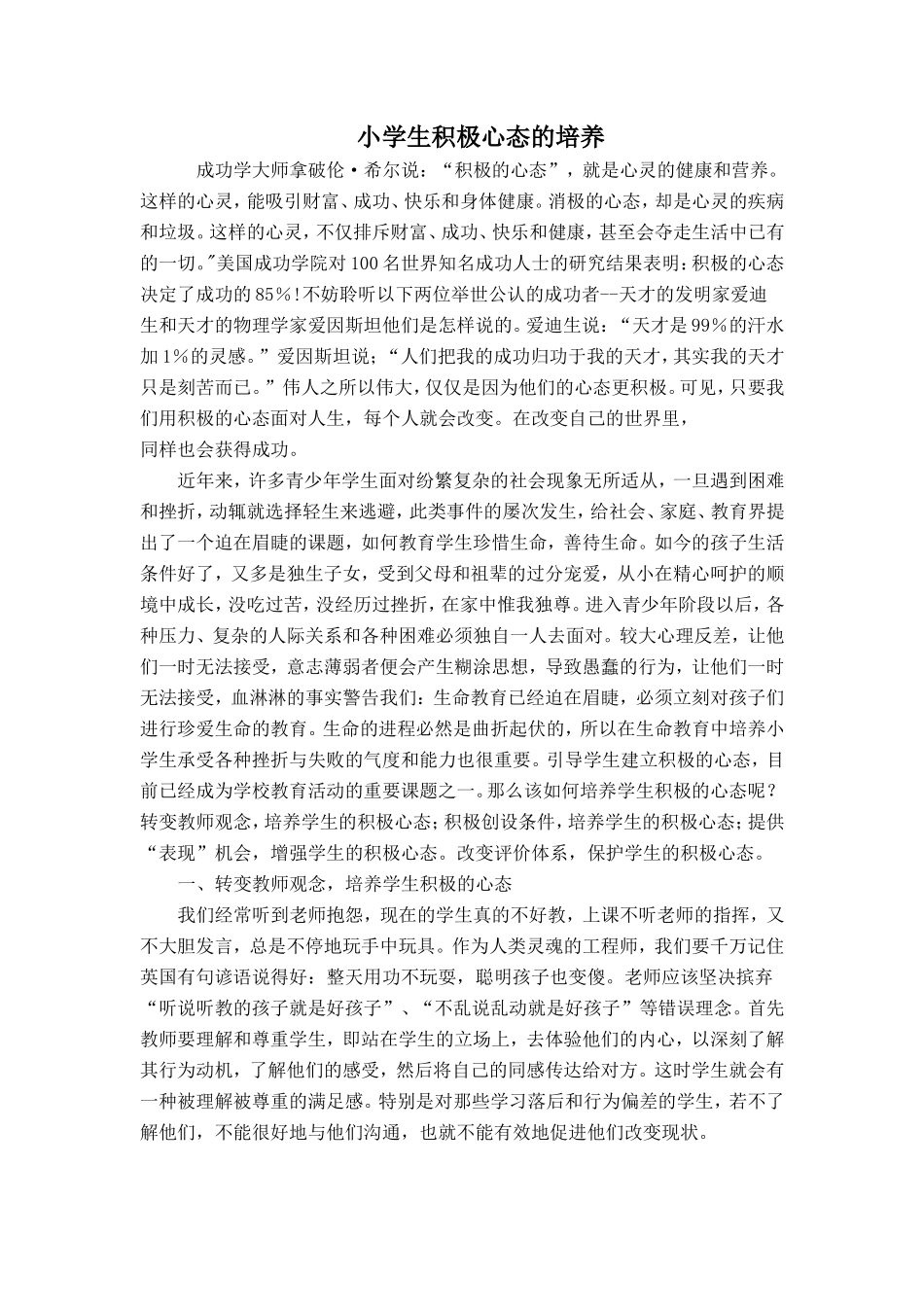 小学生积极心态的培养

成功学大师拿破伦·希尔说：“积极的心态”，就是心灵的健康和营养。这样的心灵，能吸引财富、成功、快乐和身体健康。消极的心态，却是心灵的疾病和垃圾。这样的心灵，不仅排斥财富、成功、快乐和健康，甚至会夺走生活中已有的一切。"美国成功学院对100名世界知名成功人士的研究结果表明：积极的心态决定了成功的85%！不妨聆听以下两位举世公认的成功者--天才的发明家爱迪生和天才的物理学家爱因斯坦他们是怎样说的。爱迪生说：“天才是99%的汗水加1%的灵感。”爱因斯坦说；“人们把我的成功归功于我的天才，其实我的天才只是刻苦而已。”伟人之所以伟大，仅仅是因为他们的心态更积极。可见，只要我们用积极的心态面对人生，每个人就会改变。在改变自己的世界里，同样也会获得成功。

近年来，许多青少年学生面对纷繁复杂的社会现象无所适从，一旦遇到困难和挫折，动辄就选择轻生来逃避，此类事件的屡次发生，给社会、家庭、教育界提出了一个迫在眉睫的课题，如何教育学生珍惜生命，善待生命。如今的孩子生活条件好了，又多是独生子女，受到父母和祖辈的过分宠爱，从小在精心呵护的顺境中成长，没吃过苦，没经历过挫折，在家中惟我独尊。进入青少年阶段以后，各种压力、复杂的人际关系和各种困难必须独自一人去面对。较大心理反差，让他们一时无法接受，意志薄弱者便会产生糊涂思想，导致愚蠢的行为，让他们一时无法接受，血淋淋的事实警告我们：生命教育已经迫在眉睫，必须立刻对孩子们进行珍爱生命的教育。生命的进程必然是曲折起伏的，所以在生命教育中培养小学生承受各种挫折与失败的气度和能力也很重要。引导学生建立积极的心态，目前已经成为学校教育活动的重要课题之一。那么该如何培养学生积极的心态呢？转变教师观念，培养学生的积极心态；积极创设条件，培养学生的积极心态；提供“表现”机会，增强学生的积极心态。改变评价体系，保护学生的积极心态。

一、转变教师观念，培养学生积极的心态

我们经常听到老师抱怨，现在的学生真的不好教，上课不听老师的指挥，又不大胆发言，总是不停地玩手中玩具。作为人类灵魂的工程师，我们要千万记住英国有句谚语说得好：整天用功不玩耍，聪明孩子也变傻。老师应该坚决摈弃“听说听教的孩子就是好孩子”、“不乱说乱动就是好孩子”等错误理念。首先教师要理解和尊重学生，即站在学生的立场上，去体验他们的内心，以深刻了解其行为动机，了解他们的感受，然后将自己的同感传达给对方。这时学生就会有一种被理解被尊重的满足感。特别是对那些学习落后和行为偏差的学生，若不了解他们，不能很好地与他们沟通，也就不能有效地促进他们改变现状。